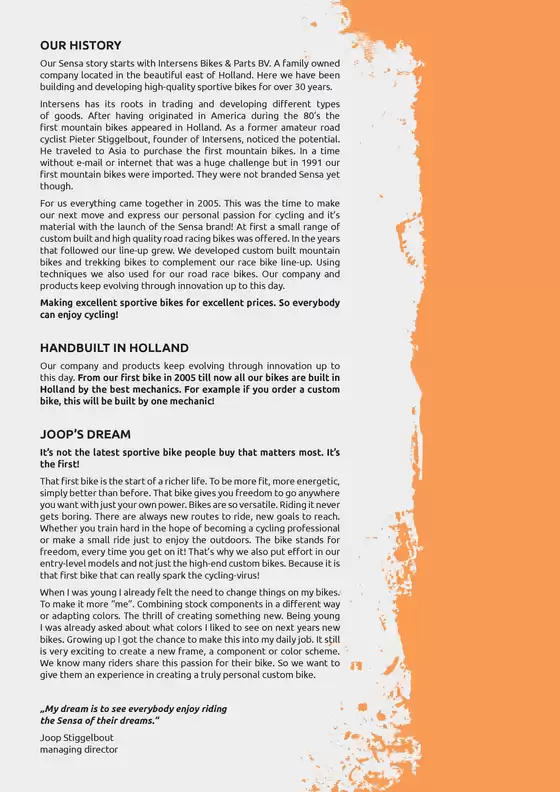 OUR HISTORY

Our Sensa story starts with Intersens Bikes & Parts BV. A family owned company located in the beautiful east of Holland. Here we have been building and developing high-quality sportive bikes for over 30 years.

Intersens has its roots in trading and developing different types of goods. After having originated in America during the 80's the first mountain bikes appeared in Holland. As a former amateur road cyclist Pieter Stiggelbout, founder of Intersens, noticed the potential. He traveled to Asia to purchase the first mountain bikes. In a time without e-mail or internet that was a huge challenge but in 1991 our first mountain bikes were imported. They were not branded Sensa yet though.

For us everything came together in 2005. This was the time to make our next move and express our personal passion for cycling and it's material with the launch of the Sensa brand! At first a small range of custom built and high quality road racing bikes was offered. In the years that followed our line-up grew. We developed custom built mountain bikes and trekking bikes to complement our race bike line-up. Using techniques we also used for our road race bikes. Our company and products keep evolving through innovation up to this day.

Making excellent sportive bikes for excellent prices. So everybody can enjoy cycling!

HANDBUILT IN HOLLAND

Our company and products keep evolving through innovation up to this day. From our first bike in 2005 till now all our bikes are built in Holland by the best mechanics. For example if you order a custom bike, this will be built by one mechanic!

JOOP'S DREAM

It's not the latest sportive bike people buy that matters most. It's the first!

That first bike is the start of a richer life. To be more fit, more energetic, simply better than before. That bike gives you freedom to go anywhere you want with just your own power. Bikes are so versatile. Riding it never gets boring. There are always new routes to ride, new goals to reach. Whether you train hard in the hope of becoming a cycling professional or make a small ride just to enjoy the outdoors. The bike stands for freedom, every time you get on it! That's why we also put effort in our entry-level models and not just the high-end custom bikes. Because it is that first bike that can really spark the cycling-virus!

When I was young I already felt the need to change things on my bikes. To make it more "me". Combining stock components in a different way or adapting colors. The thrill of creating something new. Being young I was already asked about what colors I liked to see on next years new bikes. Growing up I got the chance to make this into my daily job. It still is very exciting to create a new frame, a component or color scheme. We know many riders share this passion for their bike. So we want to give them an experience in creating a truly personal custom bike.

„My dream is to see everybody enjoy riding the Sensa of their dreams."

Joop Stiggelbout
managing director